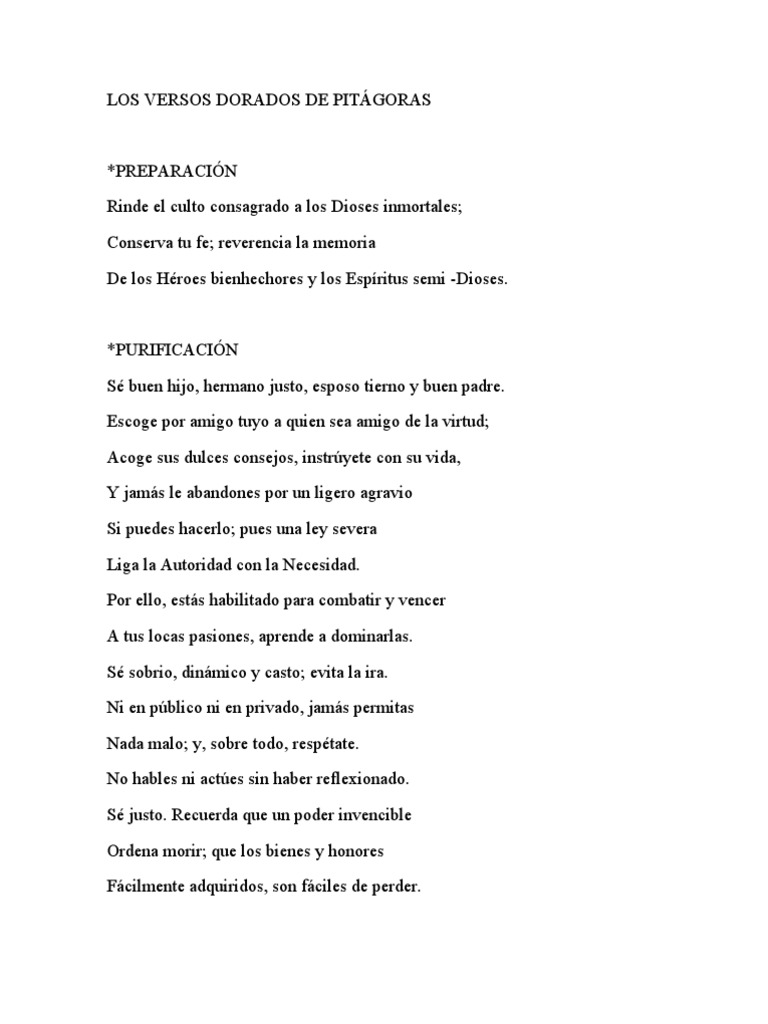 LOS VERSOS DORADOS DE PITÁGORAS

*PREPARACIÓN

Rinde el culto consagrado a los Dioses inmortales;

Conserva tu fe; reverencia la memoria

De los Héroes bienhechores y los Espíritus semi -Dioses.

*PURIFICACIÓN

Sé buen hijo, hermano justo, esposo tierno y buen padre.

Escoge por amigo tuyo a quien sea amigo de la virtud;

Acoge sus dulces consejos, instrúyete con su vida,

Y jamás le abandones por un ligero agravio

Si puedes hacerlo; pues una ley severa

Liga la Autoridad con la Necesidad.

Por ello, estás habilitado para combatir y vencer

A tus locas pasiones, aprende a dominarlas.

Sé sobrio, dinámico y casto; evita la ira.

Ni en público ni en privado, jamás permitas

Nada malo; y, sobre todo, respétate.

No hables ni actúes sin haber reflexionado.

Sé justo. Recuerda que un poder invencible

Ordena morir; que los bienes y honores

Fácilmente adquiridos, son fáciles de perder.